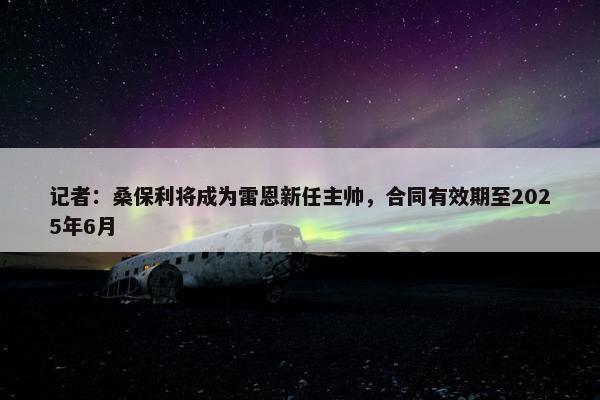 记者：桑保利将成为雷恩新任主帅，合同有效期至2025年6月